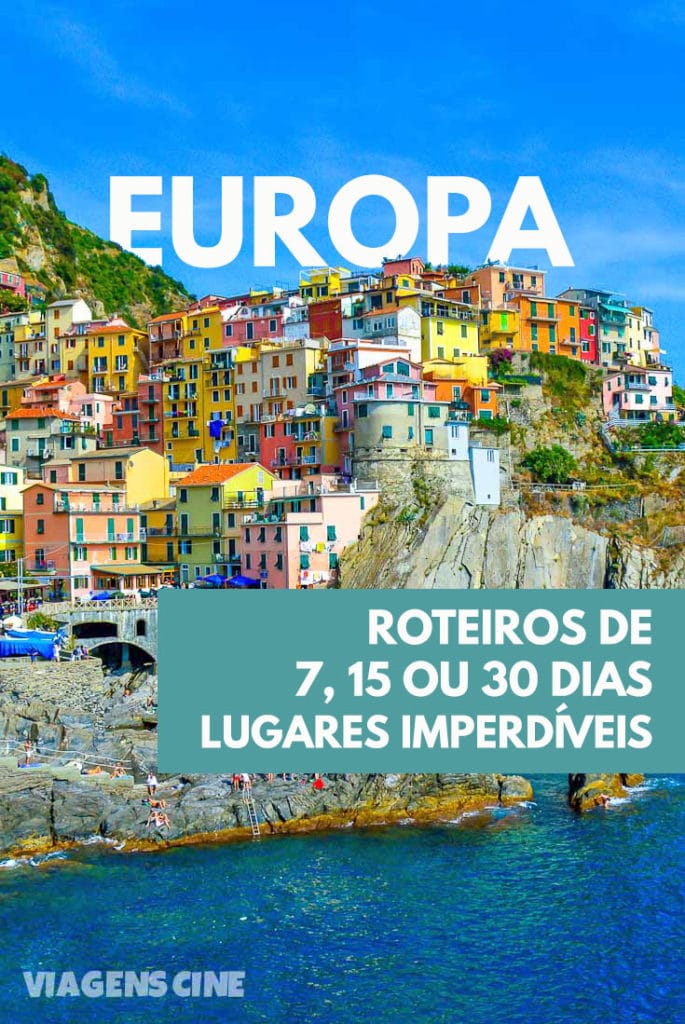 EUROPA

ROTEIROS DE
7, 15 OU 30 DIAS
LUGARES IMPERDÍVEIS

VIAGENS CINE